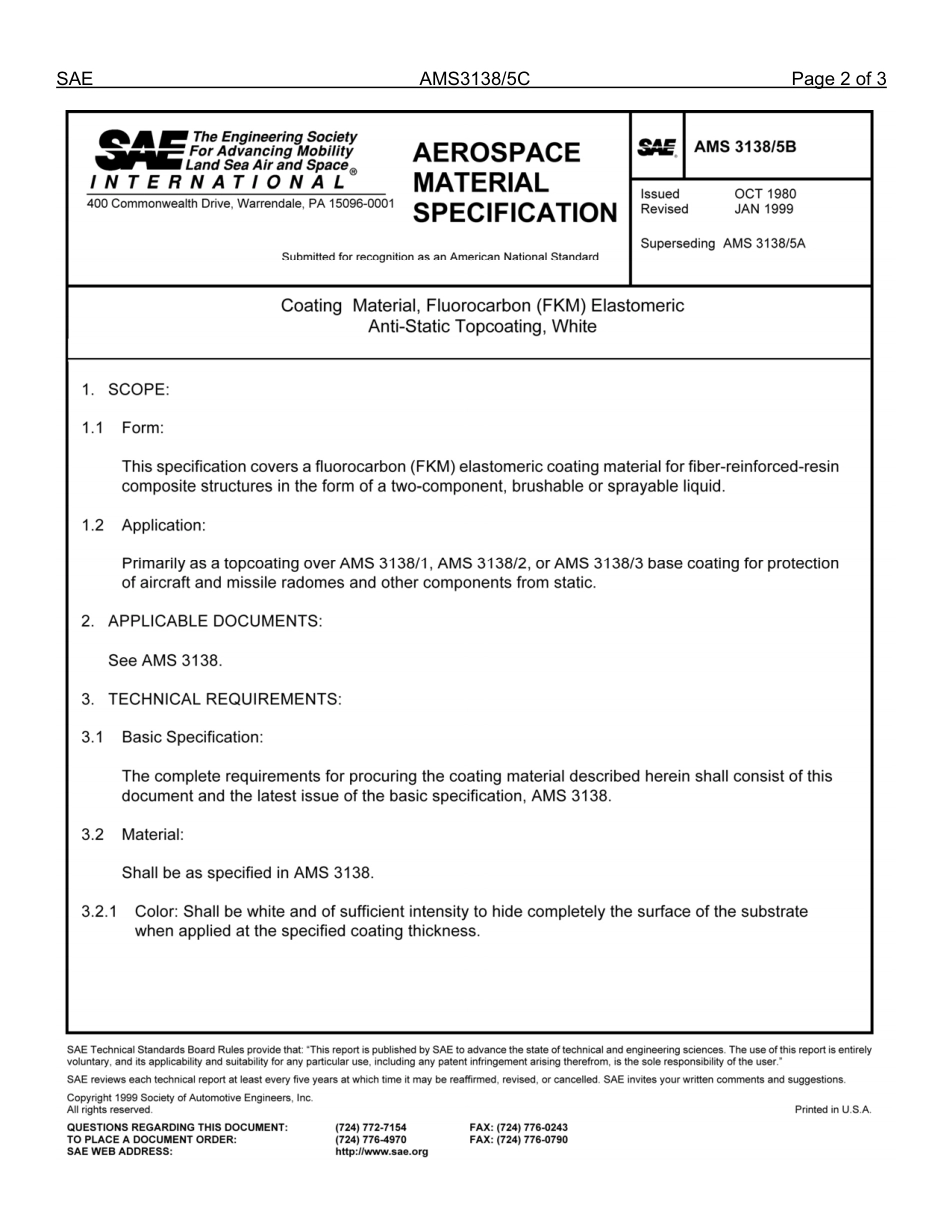 SAE AMS3138/5C Page 2 of 3

SAE The Engineering Society For Advancing Mobility Land Sea Air and Space ®
INTERNATIONAL
400 Commonwealth Drive, Warrendale, PA 15096-0001

AEROSPACE MATERIAL SPECIFICATION

Submitted for recognition as an American National Standard

SAE AMS 3138/5B

Issued OCT 1980
Revised JAN 1999

Superseding AMS 3138/5A

Coating Material, Fluorocarbon (FKM) Elastomeric
Anti-Static Topcoating, White

1. SCOPE:

1.1 Form:

This specification covers a fluorocarbon (FKM) elastomeric coating material for fiber-reinforced-resin composite structures in the form of a two-component, brushable or sprayable liquid.

1.2 Application:

Primarily as a topcoating over AMS 3138/1, AMS 3138/2, or AMS 3138/3 base coating for protection of aircraft and missile radomes and other components from static.

2. APPLICABLE DOCUMENTS:

See AMS 3138.

3. TECHNICAL REQUIREMENTS:

3.1 Basic Specification:

The complete requirements for procuring the coating material described herein shall consist of this document and the latest issue of the basic specification, AMS 3138.

3.2 Material:

Shall be as specified in AMS 3138.

3.2.1 Color: Shall be white and of sufficient intensity to hide completely the surface of the substrate when applied at the specified coating thickness.

SAE Technical Standards Board Rules provide that: "This report is published by SAE to advance the state of technical and engineering sciences. The use of this report is entirely voluntary, and its applicability and suitability for any particular use, including any patent infringement arising therefrom, is the sole responsibility of the user."

SAE reviews each technical report at least every five years at which time it may be reaffirmed, revised, or cancelled. SAE invites your written comments and suggestions.

Copyright 1999 Society of Automotive Engineers, Inc.
All rights reserved.

Printed in U.S.A.

QUESTIONS REGARDING THIS DOCUMENT: (724) 772-7154 FAX: (724) 776-0243
TO PLACE A DOCUMENT ORDER: (724) 776-4970 FAX: (724) 776-0790
SAE WEB ADDRESS: http://www.sae.org